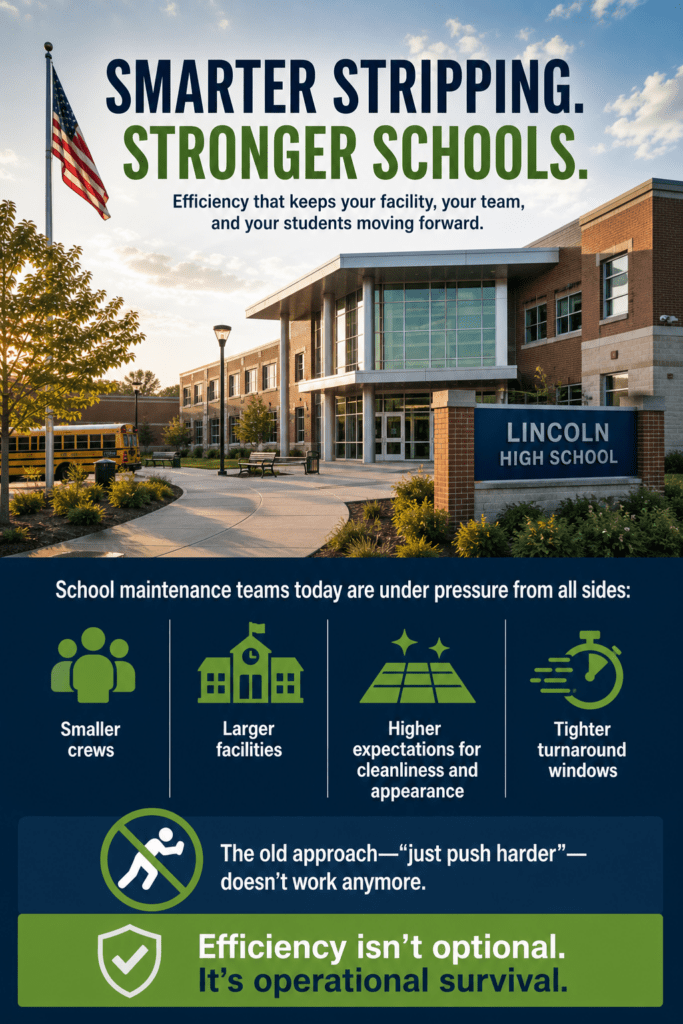 SMARTER STRIPPING.
STRONGER SCHOOLS.

Efficiency that keeps your facility, your team, and your students moving forward.

LINCOLN
HIGH SCHOOL

School maintenance teams today are under pressure from all sides:

Smaller crews

Larger facilities

Higher expectations for cleanliness and appearance

Tighter turnaround windows

The old approach—"just push harder"—doesn't work anymore.

Efficiency isn't optional.
It's operational survival.